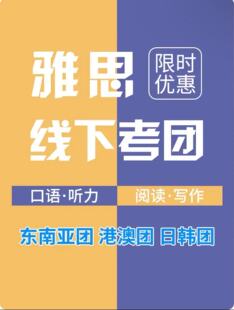 雅思

限时优惠

线下考团

口语·听力 阅读·写作

东南亚团 港澳团 日韩团